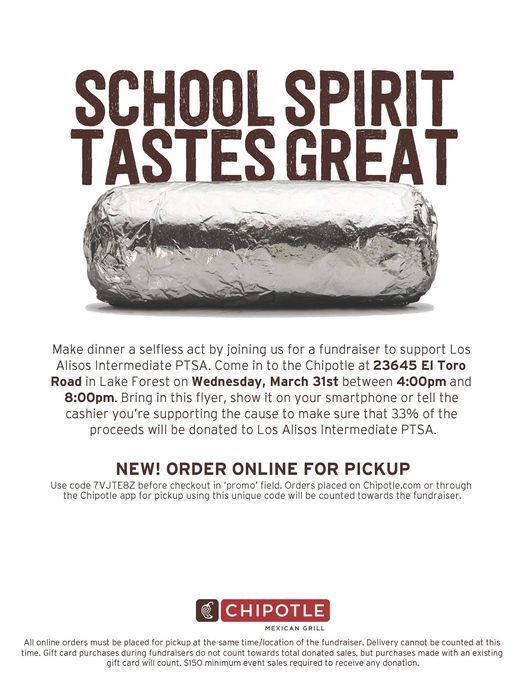 SCHOOL SPIRIT TASTES GREAT

Make dinner a selfless act by joining us for a fundraiser to support Los Alisos Intermediate PTSA. Come in to the Chipotle at 23645 El Toro Road in Lake Forest on Wednesday, March 31st between 4:00pm and 8:00pm. Bring in this flyer, show it on your smartphone or tell the cashier you're supporting the cause to make sure that 33% of the proceeds will be donated to Los Alisos Intermediate PTSA.

NEW! ORDER ONLINE FOR PICKUP

Use code 7VJTE8Z before checkout in 'promo' field. Orders placed on Chipotle.com or through the Chipotle app for pickup using this unique code will be counted towards the fundraiser.

CHIPOTLE
MEXICAN GRILL

All online orders must be placed for pickup at the same time/location of the fundraiser. Delivery cannot be counted at this time. Gift card purchases during fundraisers do not count towards total donated sales, but purchases made with an existing gift card will count. $150 minimum event sales required to receive any donation.